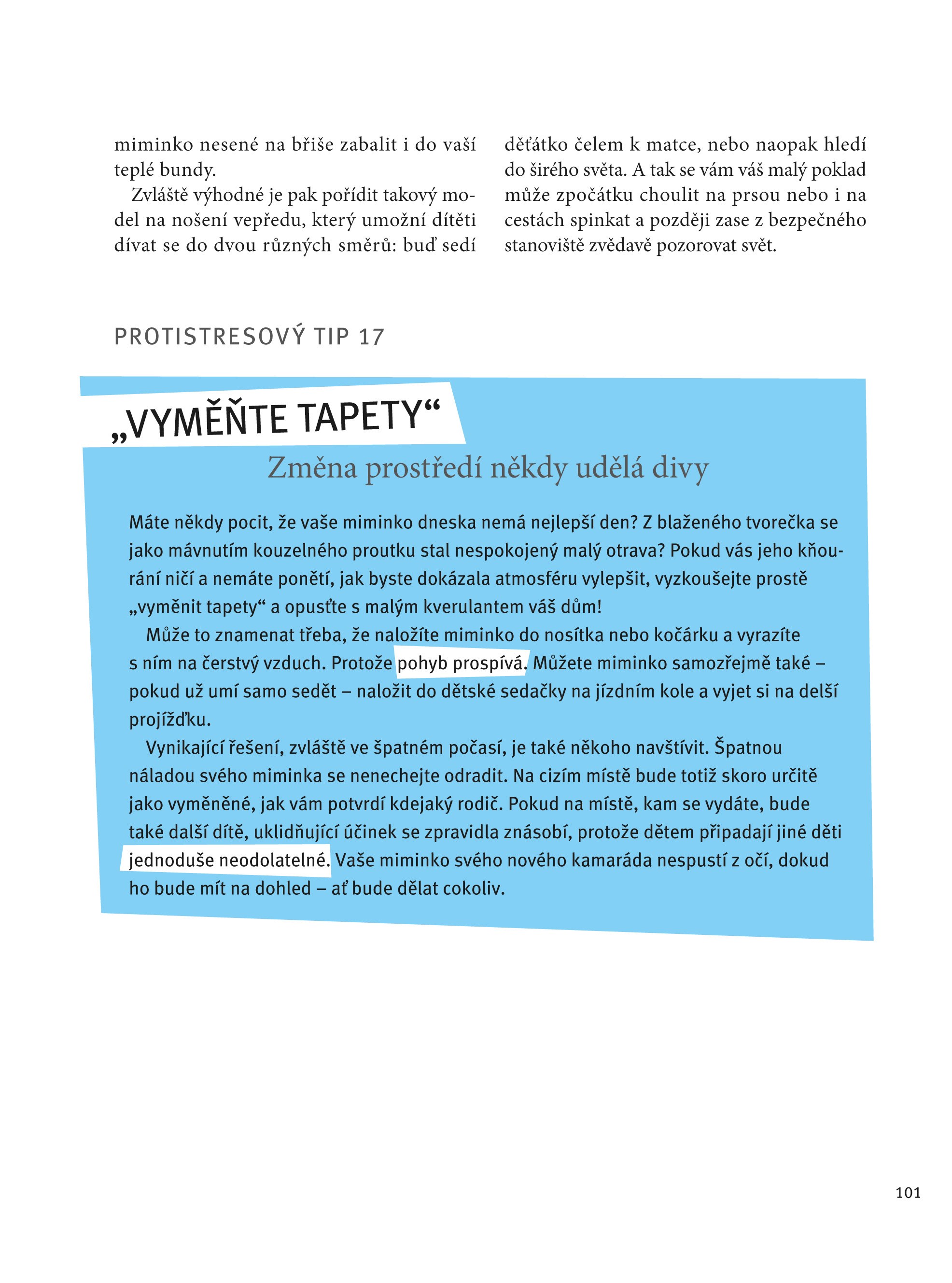 miminko nesené na břiše zabalit i do vaší teplé bundy.

Zvláště výhodné je pak pořídit takový model na nošení vepředu, který umožní dítěti dívat se do dvou různých směrů: buď sedí děťátko čelem k matce, nebo naopak hledí do širého světa. A tak se vám váš malý poklad může zpočátku choulit na prsou nebo i na cestách spinkat a později zase z bezpečného stanoviště zvědavě pozorovat svět.

PROTISTRESOVÝ TIP 17

„VYMĚŇTE TAPETY“

Změna prostředí někdy udělá divy

Máte někdy pocit, že vaše miminko dneska nemá nejlepší den? Z blaženého tvorečka se jako mávnutím kouzelného proutku stal nespokojený malý otrava? Pokud vás jeho kňourání ničí a nemáte ponětí, jak byste dokázala atmosféru vylepšit, vyzkoušejte prostě „vyměnit tapety“ a opusťte s malým kverulantem váš dům!

Může to znamenat třeba, že naložíte miminko do nosítka nebo kočárku a vyrazíte s ním na čerstvý vzduch. Protože pohyb prospívá. Můžete miminko samozřejmě také – pokud už umí samo sedět – naložit do dětské sedačky na jízdním kole a vyjet si na delší projížďku.

Vynikající řešení, zvláště ve špatném počasí, je také někoho navštívit. Špatnou náladou svého miminka se nenechejte odradit. Na cizím místě bude totiž skoro určitě jako vyměněné, jak vám potvrdí kdejaký rodič. Pokud na místě, kam se vydáte, bude také další dítě, uklidňující účinek se zpravidla znásobí, protože dětem připadají jiné děti jednoduše neodolatelné. Vaše miminko svého nového kamaráda nespustí z očí, dokud ho bude mít na dohled – ať bude dělat cokoliv.

101